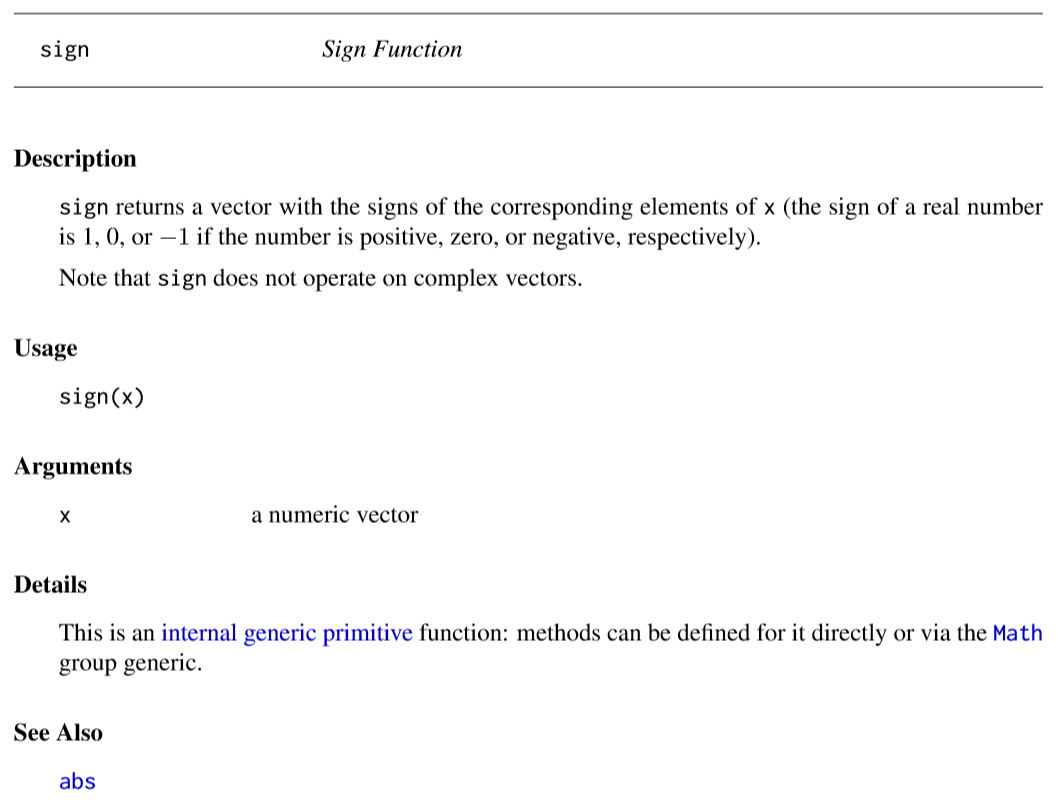 sign Sign Function

Description

sign returns a vector with the signs of the corresponding elements of x (the sign of a real number is 1, 0, or $-1$ if the number is positive, zero, or negative, respectively).

Note that sign does not operate on complex vectors.

Usage

sign(x)

Arguments

x a numeric vector

Details

This is an internal generic primitive function: methods can be defined for it directly or via the Math group generic.

See Also

abs